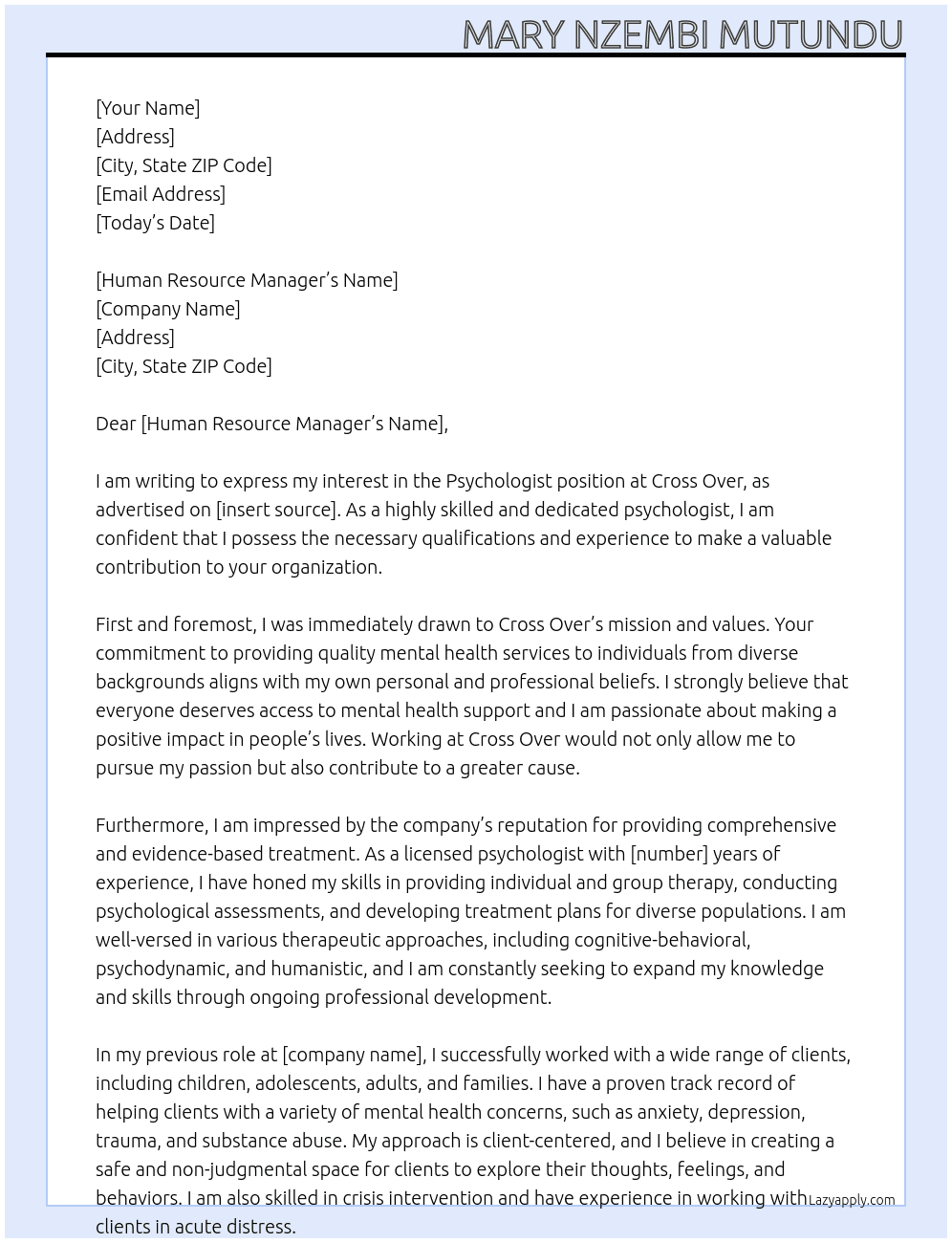 MARY NZEMBI MUTUNDU

[Your Name]
[Address]
[City, State ZIP Code]
[Email Address]
[Today's Date]

[Human Resource Manager's Name]
[Company Name]
[Address]
[City, State ZIP Code]

Dear [Human Resource Manager's Name],

I am writing to express my interest in the Psychologist position at Cross Over, as advertised on [insert source]. As a highly skilled and dedicated psychologist, I am confident that I possess the necessary qualifications and experience to make a valuable contribution to your organization.

First and foremost, I was immediately drawn to Cross Over's mission and values. Your commitment to providing quality mental health services to individuals from diverse backgrounds aligns with my own personal and professional beliefs. I strongly believe that everyone deserves access to mental health support and I am passionate about making a positive impact in people's lives. Working at Cross Over would not only allow me to pursue my passion but also contribute to a greater cause.

Furthermore, I am impressed by the company's reputation for providing comprehensive and evidence-based treatment. As a licensed psychologist with [number] years of experience, I have honed my skills in providing individual and group therapy, conducting psychological assessments, and developing treatment plans for diverse populations. I am well-versed in various therapeutic approaches, including cognitive-behavioral, psychodynamic, and humanistic, and I am constantly seeking to expand my knowledge and skills through ongoing professional development.

In my previous role at [company name], I successfully worked with a wide range of clients, including children, adolescents, adults, and families. I have a proven track record of helping clients with a variety of mental health concerns, such as anxiety, depression, trauma, and substance abuse. My approach is client-centered, and I believe in creating a safe and non-judgmental space for clients to explore their thoughts, feelings, and behaviors. I am also skilled in crisis intervention and have experience in working with clients in acute distress.

Lazyapply.com